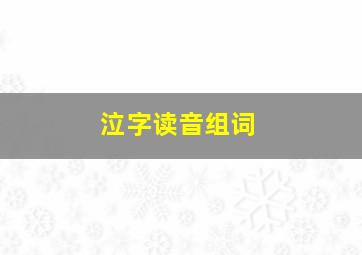 泣字读音组词